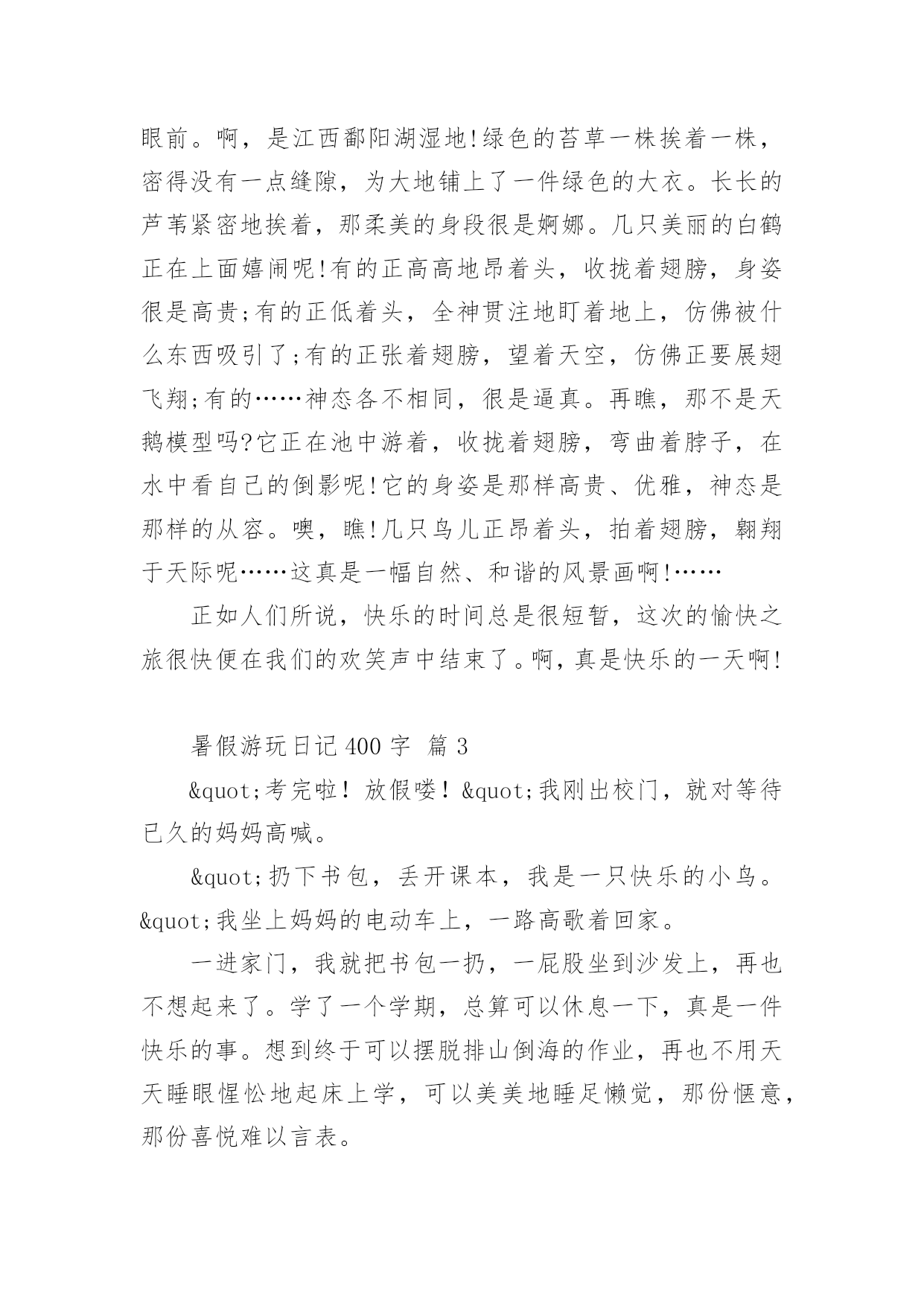 眼前。啊，是江西鄱阳湖湿地!绿色的苔草一株挨着一株，密得没有一点缝隙，为大地铺上了一件绿色的大衣。长长的芦苇紧密地挨着，那柔美的身段很是婀娜。几只美丽的白鹤正在上面嬉闹呢!有的正高高地昂着头，收拢着翅膀，身姿很是高贵;有的正低着头，全神贯注地盯着地上，仿佛被什么东西吸引了;有的正张着翅膀，望着天空，仿佛正要展翅飞翔;有的……神态各不相同，很是逼真。再瞧，那不是天鹅模型吗?它正在池中游着，收拢着翅膀，弯曲着脖子，在水中看自己的倒影呢!它的身姿是那样高贵、优雅，神态是那样的从容。噢，瞧!几只鸟儿正昂着头，拍着翅膀，翱翔于天际呢……这真是一幅自然、和谐的风景画啊!……

正如人们所说，快乐的时间总是很短暂，这次的愉快之旅很快便在我们的欢笑声中结束了。啊，真是快乐的一天啊!

暑假游玩日记 400 字 篇 3

&quot;考完啦！放假喽！&quot;我刚出校门，就对等待已久的妈妈高喊。

&quot;扔下书包，丢开课本，我是一只快乐的小鸟。&quot;我坐上妈妈的电动车上，一路高歌着回家。

一进家门，我就把书包一扔，一屁股坐到沙发上，再也不想起来了。学了一个学期，总算可以休息一下，真是一件快乐的事。想到终于可以摆脱排山倒海的作业，再也不用天天睡眼惺忪地起床上学，可以美美地睡足懒觉，那份惬意，那份喜悦难以言表。